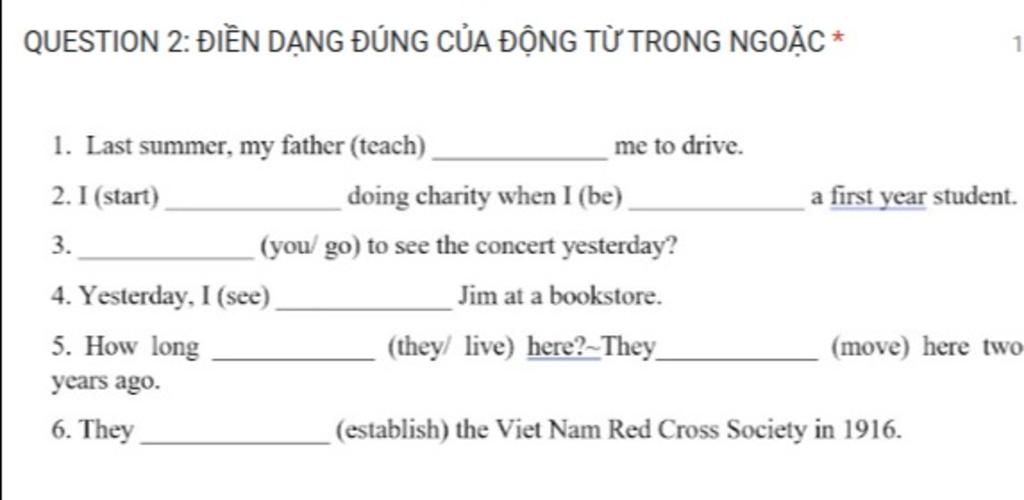 QUESTION 2: ĐIỀN DẠNG ĐÚNG CỦA ĐỘNG TỪ TRONG NGOẶC *

1

1. Last summer, my father (teach) ____________ me to drive.

2. I (start) ____________ doing charity when I (be) ____________ a first year student.

3. ____________ (you/ go) to see the concert yesterday?

4. Yesterday, I (see) ____________ Jim at a bookstore.

5. How long ____________ (they/ live) here?~They____________ (move) here two years ago.

6. They ____________ (establish) the Viet Nam Red Cross Society in 1916.